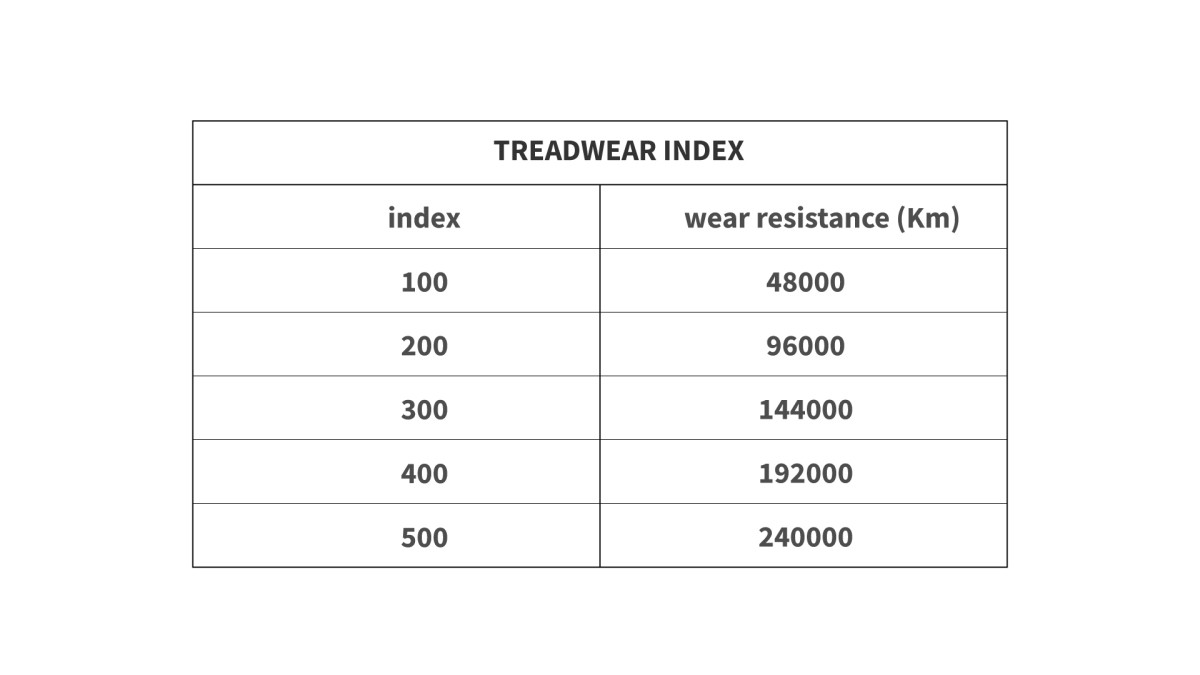 TREADWEAR INDEX

| index | wear resistance (Km) |
|---|---|
| 100 | 48000 |
| 200 | 96000 |
| 300 | 144000 |
| 400 | 192000 |
| 500 | 240000 |